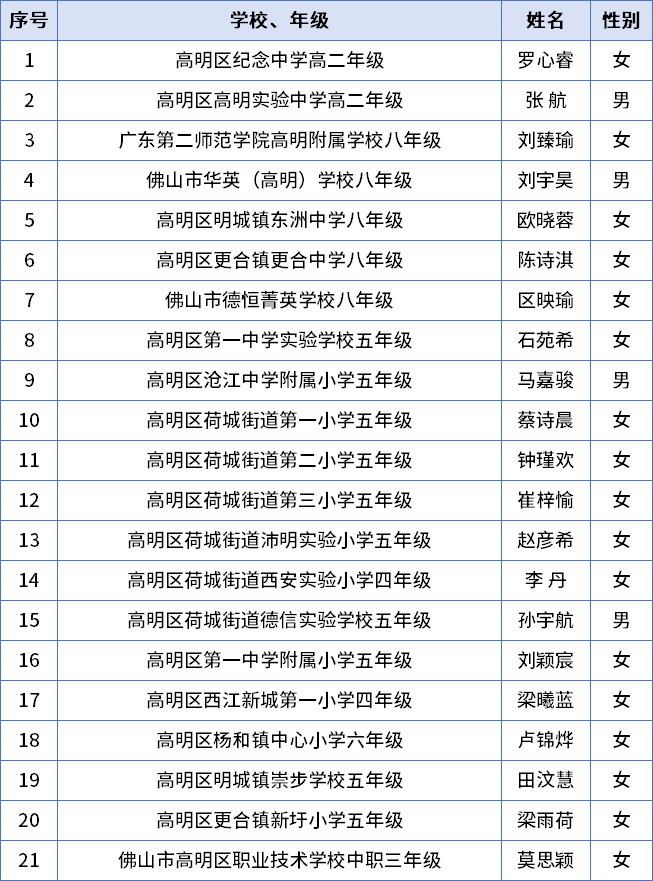 | 序号 | 学校、年级 | 姓名 | 性别 |
|---|---|---|---|
| 1 | 高明区纪念中学高二年级 | 罗心睿 | 女 |
| 2 | 高明区高明实验中学高二年级 | 张 航 | 男 |
| 3 | 广东第二师范学院高明附属学校八年级 | 刘臻瑜 | 女 |
| 4 | 佛山市华英（高明）学校八年级 | 刘宇昊 | 男 |
| 5 | 高明区明城镇东洲中学八年级 | 欧晓蓉 | 女 |
| 6 | 高明区更合镇更合中学八年级 | 陈诗淇 | 女 |
| 7 | 佛山市德恒菁英学校八年级 | 区映瑜 | 女 |
| 8 | 高明区第一中学实验学校五年级 | 石苑希 | 女 |
| 9 | 高明区沧江中学附属小学五年级 | 马嘉骏 | 男 |
| 10 | 高明区荷城街道第一小学五年级 | 蔡诗晨 | 女 |
| 11 | 高明区荷城街道第二小学五年级 | 钟瑾欢 | 女 |
| 12 | 高明区荷城街道第三小学五年级 | 崔梓愉 | 女 |
| 13 | 高明区荷城街道沛明实验小学五年级 | 赵彦希 | 女 |
| 14 | 高明区荷城街道西安实验小学四年级 | 李 丹 | 女 |
| 15 | 高明区荷城街道德信实验学校五年级 | 孙宇航 | 男 |
| 16 | 高明区第一中学附属小学五年级 | 刘颖宸 | 女 |
| 17 | 高明区西江新城第一小学四年级 | 梁曦蓝 | 女 |
| 18 | 高明区杨和镇中心小学六年级 | 卢锦烨 | 女 |
| 19 | 高明区明城镇崇步学校五年级 | 田汶慧 | 女 |
| 20 | 高明区更合镇新圩小学五年级 | 梁雨荷 | 女 |
| 21 | 佛山市高明区职业技术学校中职三年级 | 莫思颖 | 女 |